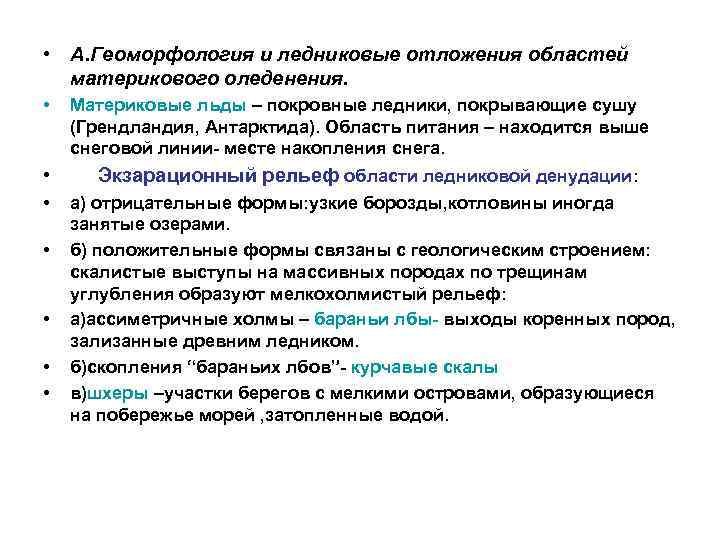 • А.Геоморфология и ледниковые отложения областей материкового оледенения.

• Материковые льды – покровные ледники, покрывающие сушу (Грендландия, Антарктида). Область питания – находится выше снеговой линии- месте накопления снега.

• Экзарационный рельеф области ледниковой денудации:

• а) отрицательные формы:узкие борозды,котловины иногда занятые озерами.

• б) положительные формы связаны с геологическим строением: скалистые выступы на массивных породах по трещинам углубления образуют мелкохолмистый рельеф:

• а)ассиметричные холмы – бараньи лбы- выходы коренных пород, зализанные древним ледником.

• б)скопления "бараньих лбов"- курчавые скалы

• в)шхеры –участки берегов с мелкими островами, образующиеся на побережье морей ,затопленные водой.